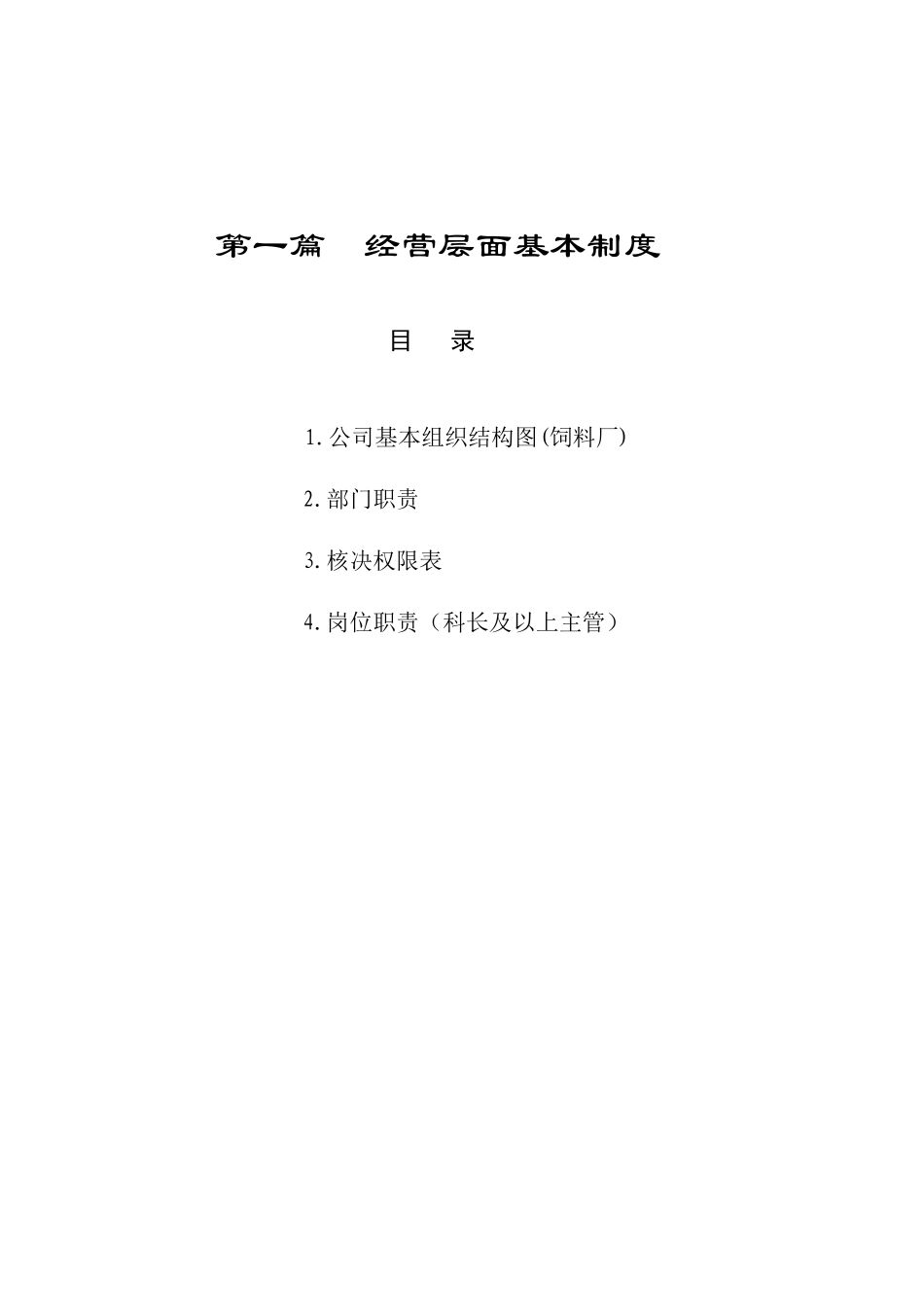 第一篇　经营层面基本制度

目　录

1.公司基本组织结构图(饲料厂)

2.部门职责

3.核决权限表

4.岗位职责（科长及以上主管）